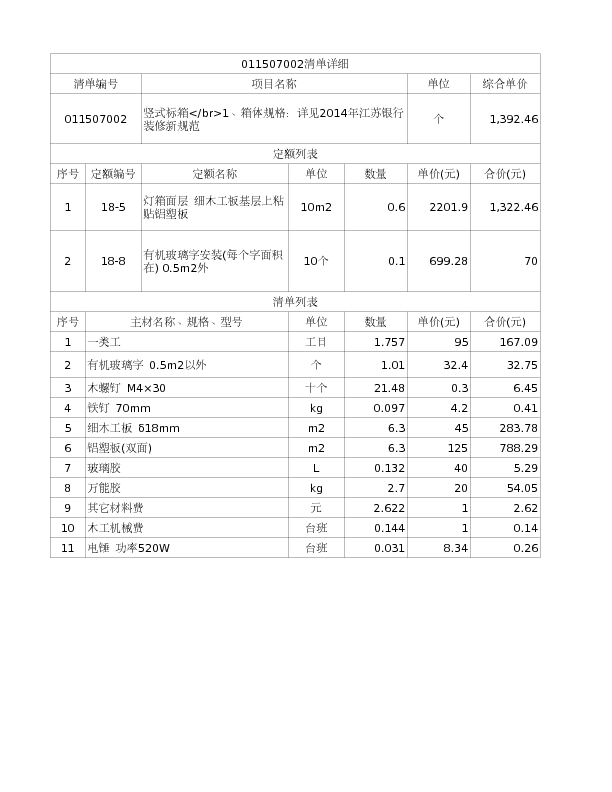 011507002清单详细

| 清单编号 | 项目名称 | 单位 | 综合单价 |
|---|---|---|---|
| 011507002 | 竖式标箱</br>1、箱体规格：详见2014年江苏银行装修新规范 | 个 | 1,392.46 |

定额列表

| 序号 | 定额编号 | 定额名称 | 单位 | 数量 | 单价(元) | 合价(元) |
|---|---|---|---|---|---|---|
| 1 | 18-5 | 灯箱面层 细木工板基层上粘贴铝塑板 | 10m2 | 0.6 | 2201.9 | 1,322.46 |
| 2 | 18-8 | 有机玻璃字安装(每个字面积在) 0.5m2外 | 10个 | 0.1 | 699.28 | 70 |

清单列表

| 序号 | 主材名称、规格、型号 | 单位 | 数量 | 单价(元) | 合价(元) |
|---|---|---|---|---|---|
| 1 | 一类工 | 工日 | 1.757 | 95 | 167.09 |
| 2 | 有机玻璃字 0.5m2以外 | 个 | 1.01 | 32.4 | 32.75 |
| 3 | 木螺钉 M4×30 | 十个 | 21.48 | 0.3 | 6.45 |
| 4 | 铁钉 70mm | kg | 0.097 | 4.2 | 0.41 |
| 5 | 细木工板 δ18mm | m2 | 6.3 | 45 | 283.78 |
| 6 | 铝塑板(双面) | m2 | 6.3 | 125 | 788.29 |
| 7 | 玻璃胶 | L | 0.132 | 40 | 5.29 |
| 8 | 万能胶 | kg | 2.7 | 20 | 54.05 |
| 9 | 其它材料费 | 元 | 2.622 | 1 | 2.62 |
| 10 | 木工机械费 | 台班 | 0.144 | 1 | 0.14 |
| 11 | 电锤 功率520W | 台班 | 0.031 | 8.34 | 0.26 |